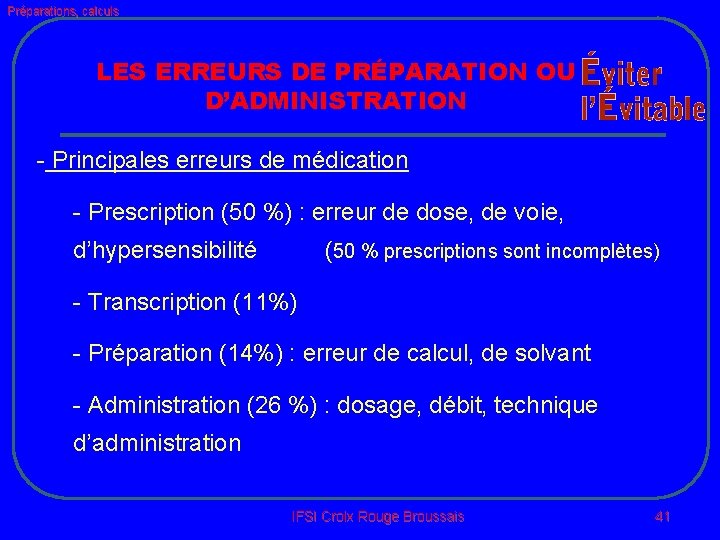 Préparations, calculs

LES ERREURS DE PRÉPARATION OU D'ADMINISTRATION

Éviter l'Évitable

- Principales erreurs de médication

- Prescription (50 %) : erreur de dose, de voie, d'hypersensibilité (50 % prescriptions sont incomplètes)

- Transcription (11%)

- Préparation (14%) : erreur de calcul, de solvant

- Administration (26 %) : dosage, débit, technique d'administration

IFSI Croix Rouge Broussais

41